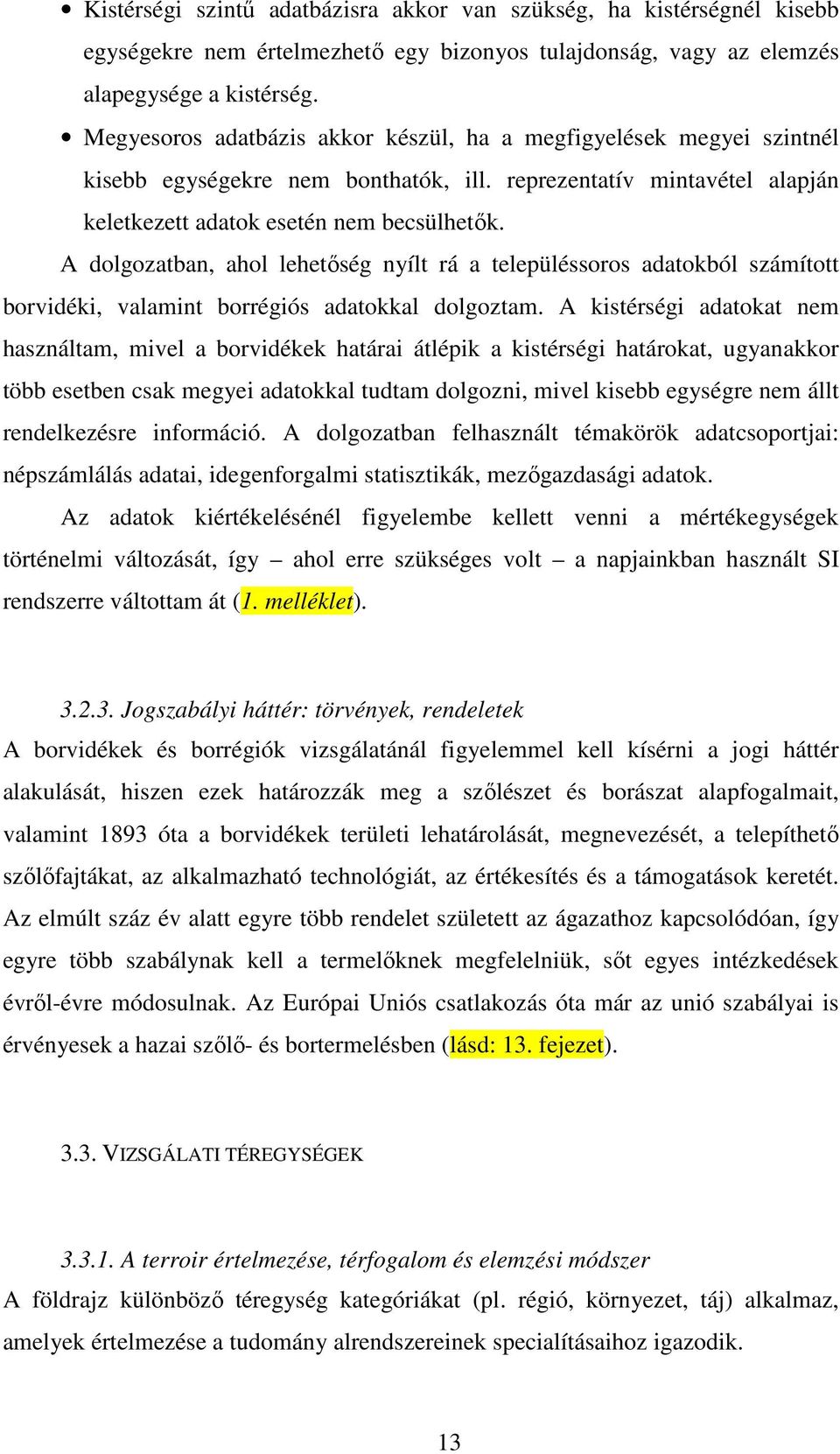 • Kistérségi szintű adatbázisra akkor van szükség, ha kistérségnél kisebb egységekre nem értelmezhető egy bizonyos tulajdonság, vagy az elemzés alapegysége a kistérség.
• Megyesoros adatbázis akkor készül, ha a megfigyelések megyei szintnél kisebb egységekre nem bonthatók, ill. reprezentatív mintavétel alapján keletkezett adatok esetén nem becsülhetők.

A dolgozatban, ahol lehetőség nyílt rá a településsoros adatokból számított borvidéki, valamint borrégiós adatokkal dolgoztam. A kistérségi adatokat nem használtam, mivel a borvidékek határai átlépik a kistérségi határokat, ugyanakkor több esetben csak megyei adatokkal tudtam dolgozni, mivel kisebb egységre nem állt rendelkezésre információ. A dolgozatban felhasznált témakörök adatcsoportjai: népszámlálás adatai, idegenforgalmi statisztikák, mezőgazdasági adatok.

Az adatok kiértékelésénél figyelembe kellett venni a mértékegységek történelmi változását, így – ahol erre szükséges volt – a napjainkban használt SI rendszerre váltottam át (1. melléklet).

3.2.3. Jogszabályi háttér: törvények, rendeletek
A borvidékek és borrégiók vizsgálatánál figyelemmel kell kísérni a jogi háttér alakulását, hiszen ezek határozzák meg a szőlészet és borászat alapfogalmait, valamint 1893 óta a borvidékek területi lehatárolását, megnevezését, a telepíthető szőlőfajtákat, az alkalmazható technológiát, az értékesítés és a támogatások keretét. Az elmúlt száz év alatt egyre több rendelet született az ágazathoz kapcsolódóan, így egyre több szabálynak kell a termelőknek megfelelniük, sőt egyes intézkedések évről-évre módosulnak. Az Európai Uniós csatlakozás óta már az unió szabályai is érvényesek a hazai szőlő- és bortermelésben (lásd: 13. fejezet).

3.3. VIZSGÁLATI TÉREGYSÉGEK

3.3.1. A terroir értelmezése, térfogalom és elemzési módszer
A földrajz különböző téregység kategóriákat (pl. régió, környezet, táj) alkalmaz, amelyek értelmezése a tudomány alrendszereinek specialításaihoz igazodik.

13